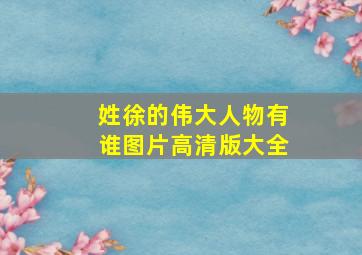 姓徐的伟大人物有谁图片高清版大全